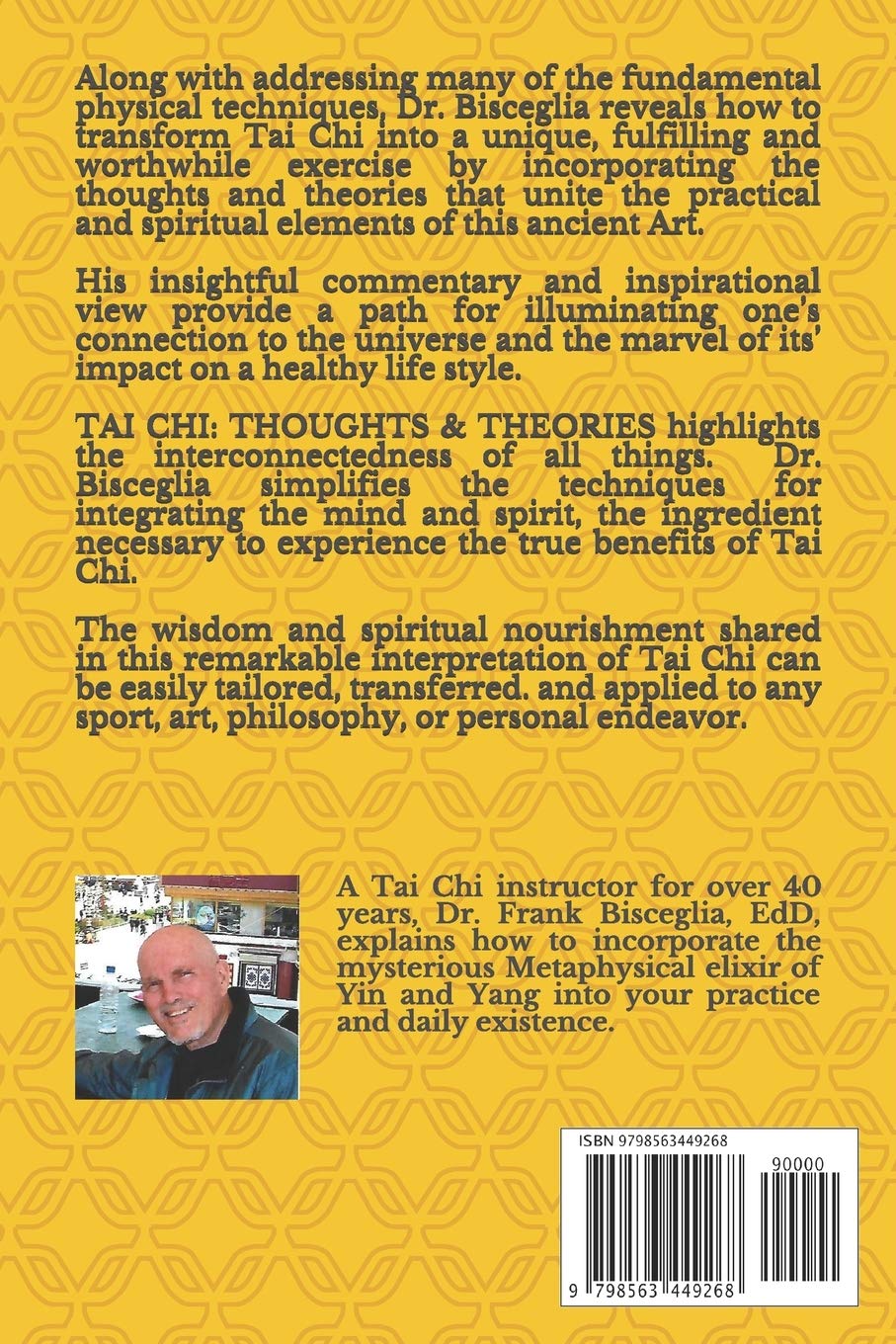 Along with addressing many of the fundamental physical techniques, Dr. Bisceglia reveals how to transform Tai Chi into a unique, fulfilling and worthwhile exercise by incorporating the thoughts and theories that unite the practical and spiritual elements of this ancient Art.

His insightful commentary and inspirational view provide a path for illuminating one's connection to the universe and the marvel of its' impact on a healthy life style.

TAI CHI: THOUGHTS & THEORIES highlights the interconnectedness of all things. Dr. Bisceglia simplifies the techniques for integrating the mind and spirit, the ingredient necessary to experience the true benefits of Tai Chi.

The wisdom and spiritual nourishment shared in this remarkable interpretation of Tai Chi can be easily tailored, transferred. and applied to any sport, art, philosophy, or personal endeavor.

A Tai Chi instructor for over 40 years, Dr. Frank Bisceglia, EdD, explains how to incorporate the mysterious Metaphysical elixir of Yin and Yang into your practice and daily existence.

ISBN 9798563449268

90000

9 798563 449268